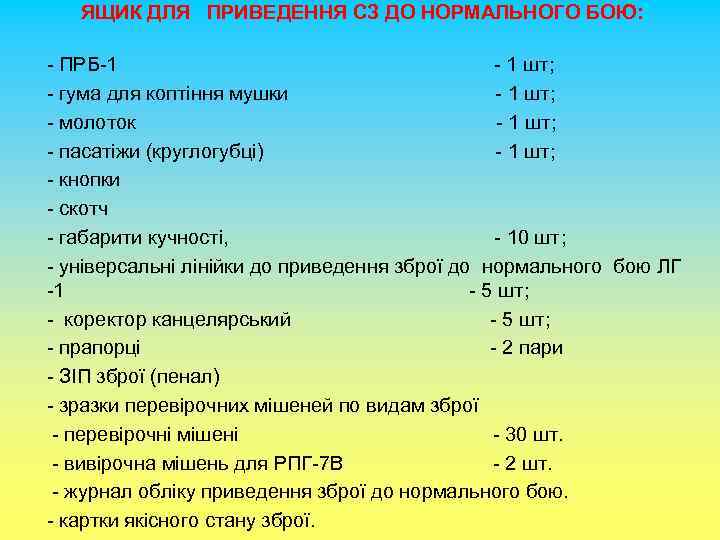 ЯЩИК ДЛЯ ПРИВЕДЕННЯ СЗ ДО НОРМАЛЬНОГО БОЮ:

- ПРБ-1 - 1 шт;
- гума для коптіння мушки - 1 шт;
- молоток - 1 шт;
- пасатіжи (круглогубці) - 1 шт;
- кнопки
- скотч
- габарити кучності, - 10 шт;
- універсальні лінійки до приведення зброї до нормального бою ЛГ -1 - 5 шт;
- коректор канцелярський - 5 шт;
- прапорці - 2 пари
- ЗІП зброї (пенал)
- зразки перевірочних мішеней по видам зброї
- перевірочні мішені - 30 шт.
- вивірочна мішень для РПГ-7В - 2 шт.
- журнал обліку приведення зброї до нормального бою.
- картки якісного стану зброї.